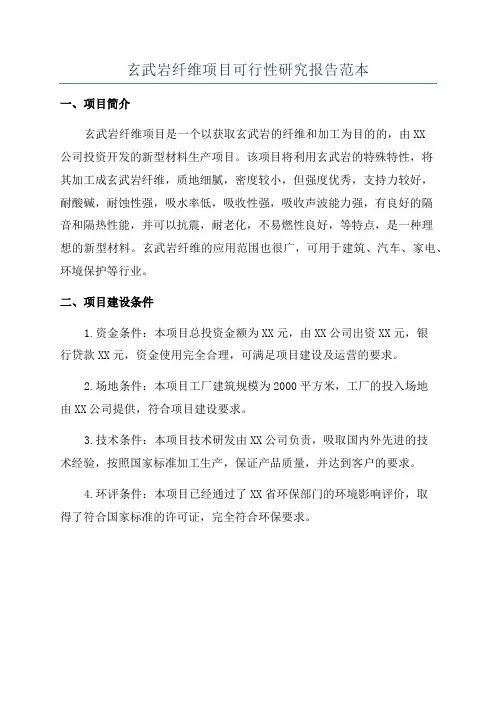 玄武岩纤维项目可行性研究报告范本

一、项目简介

玄武岩纤维项目是一个以获取玄武岩的纤维和加工为目的的，由XX公司投资开发的新型材料生产项目。该项目将利用玄武岩的特殊特性，将其加工成玄武岩纤维，质地细腻，密度较小，但强度优秀，支持力较好，耐酸碱，耐蚀性强，吸水率低，吸收性强，吸收声波能力强，有良好的隔音和隔热性能，并可以抗震，耐老化，不易燃性良好，等特点，是一种理想的新型材料。玄武岩纤维的应用范围也很广，可用于建筑、汽车、家电、环境保护等行业。

二、项目建设条件

1.资金条件：本项目总投资金额为XX元，由XX公司出资XX元，银行贷款XX元，资金使用完全合理，可满足项目建设及运营的要求。

2.场地条件：本项目工厂建筑规模为2000平方米，工厂的投入场地由XX公司提供，符合项目建设要求。

3.技术条件：本项目技术研发由XX公司负责，吸取国内外先进的技术经验，按照国家标准加工生产，保证产品质量，并达到客户的要求。

4.环评条件：本项目已经通过了XX省环保部门的环境影响评价，取得了符合国家标准的许可证，完全符合环保要求。